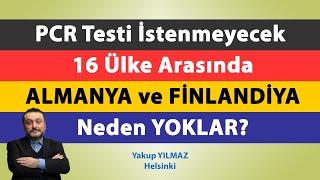 PCR Testi İstenmeyecek

16 Ülke Arasında

ALMANYA ve FİNLANDİYA

Neden YOKLAR?

Yakup YILMAZ
Helsinki